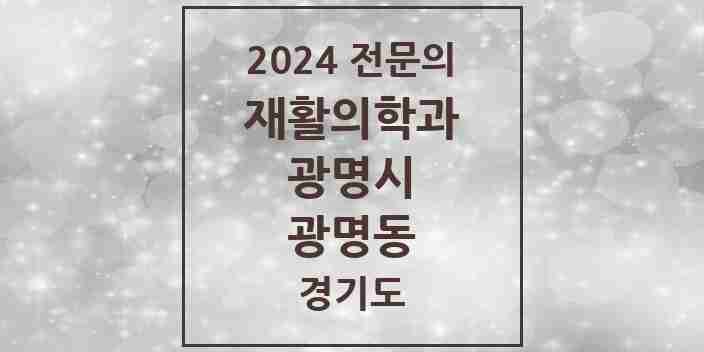 2024 전문의
재활의학과
광명시
광명동
경기도